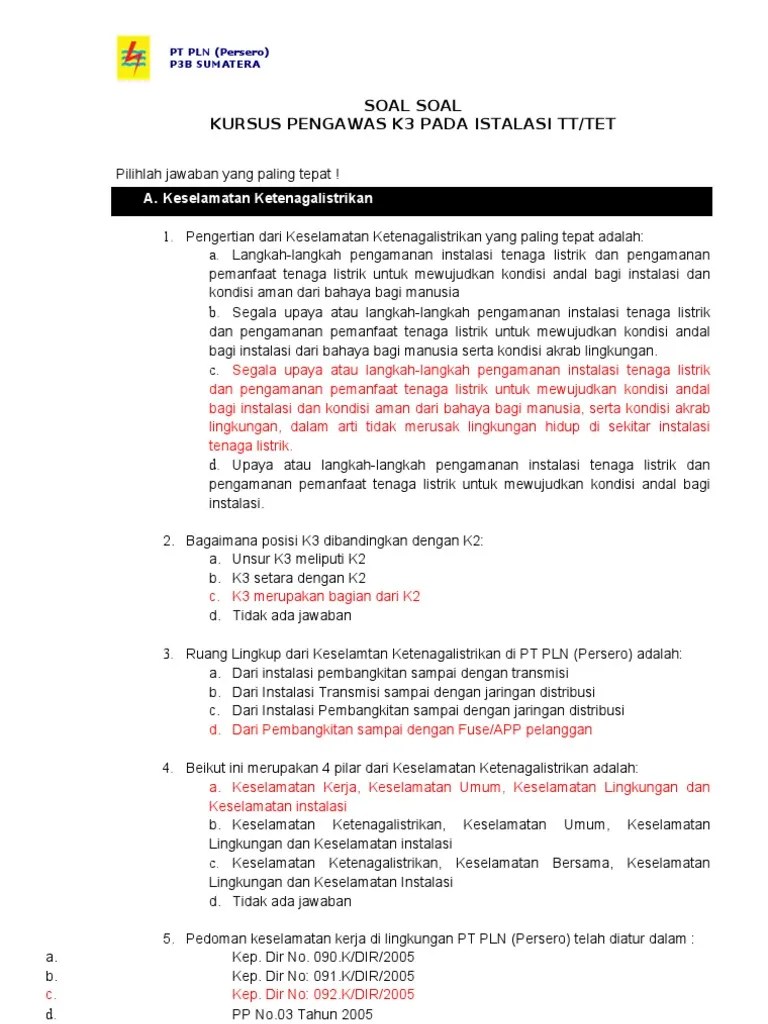 PT PLN (Persero)
P3B SUMATERA

SOAL SOAL
KURSUS PENGAWAS K3 PADA ISTALASI TT/TET

Pilihlah jawaban yang paling tepat !

A. Keselamatan Ketenagalistrikan

1. Pengertian dari Keselamatan Ketenagalistrikan yang paling tepat adalah:
a. Langkah-langkah pengamanan instalasi tenaga listrik dan pengamanan pemanfaat tenaga listrik untuk mewujudkan kondisi andal bagi instalasi dan kondisi aman dari bahaya bagi manusia
b. Segala upaya atau langkah-langkah pengamanan instalasi tenaga listrik dan pengamanan pemanfaat tenaga listrik untuk mewujudkan kondisi andal bagi instalasi dari bahaya bagi manusia serta kondisi akrab lingkungan.
c. Segala upaya atau langkah-langkah pengamanan instalasi tenaga listrik dan pengamanan pemanfaat tenaga listrik untuk mewujudkan kondisi andal bagi instalasi dan kondisi aman dari bahaya bagi manusia, serta kondisi akrab lingkungan, dalam arti tidak merusak lingkungan hidup di sekitar instalasi tenaga listrik.
d. Upaya atau langkah-langkah pengamanan instalasi tenaga listrik dan pengamanan pemanfaat tenaga listrik untuk mewujudkan kondisi andal bagi instalasi.

2. Bagaimana posisi K3 dibandingkan dengan K2:
a. Unsur K3 meliputi K2
b. K3 setara dengan K2
c. K3 merupakan bagian dari K2
d. Tidak ada jawaban

3. Ruang Lingkup dari Keselamtan Ketenagalistrikan di PT PLN (Persero) adalah:
a. Dari instalasi pembangkitan sampai dengan transmisi
b. Dari Instalasi Transmisi sampai dengan jaringan distribusi
c. Dari Instalasi Pembangkitan sampai dengan jaringan distribusi
d. Dari Pembangkitan sampai dengan Fuse/APP pelanggan

4. Beikut ini merupakan 4 pilar dari Keselamatan Ketenagalistrikan adalah:
a. Keselamatan Kerja, Keselamatan Umum, Keselamatan Lingkungan dan Keselamatan instalasi
b. Keselamatan Ketenagalistrikan, Keselamatan Umum, Keselamatan Lingkungan dan Keselamatan instalasi
c. Keselamatan Ketenagalistrikan, Keselamatan Bersama, Keselamatan Lingkungan dan Keselamatan Instalasi
d. Tidak ada jawaban

5. Pedoman keselamatan kerja di lingkungan PT PLN (Persero) telah diatur dalam :
a. Kep. Dir No. 090.K/DIR/2005
b. Kep. Dir No: 091.K/DIR/2005
c. Kep. Dir No: 092.K/DIR/2005
d. PP No.03 Tahun 2005